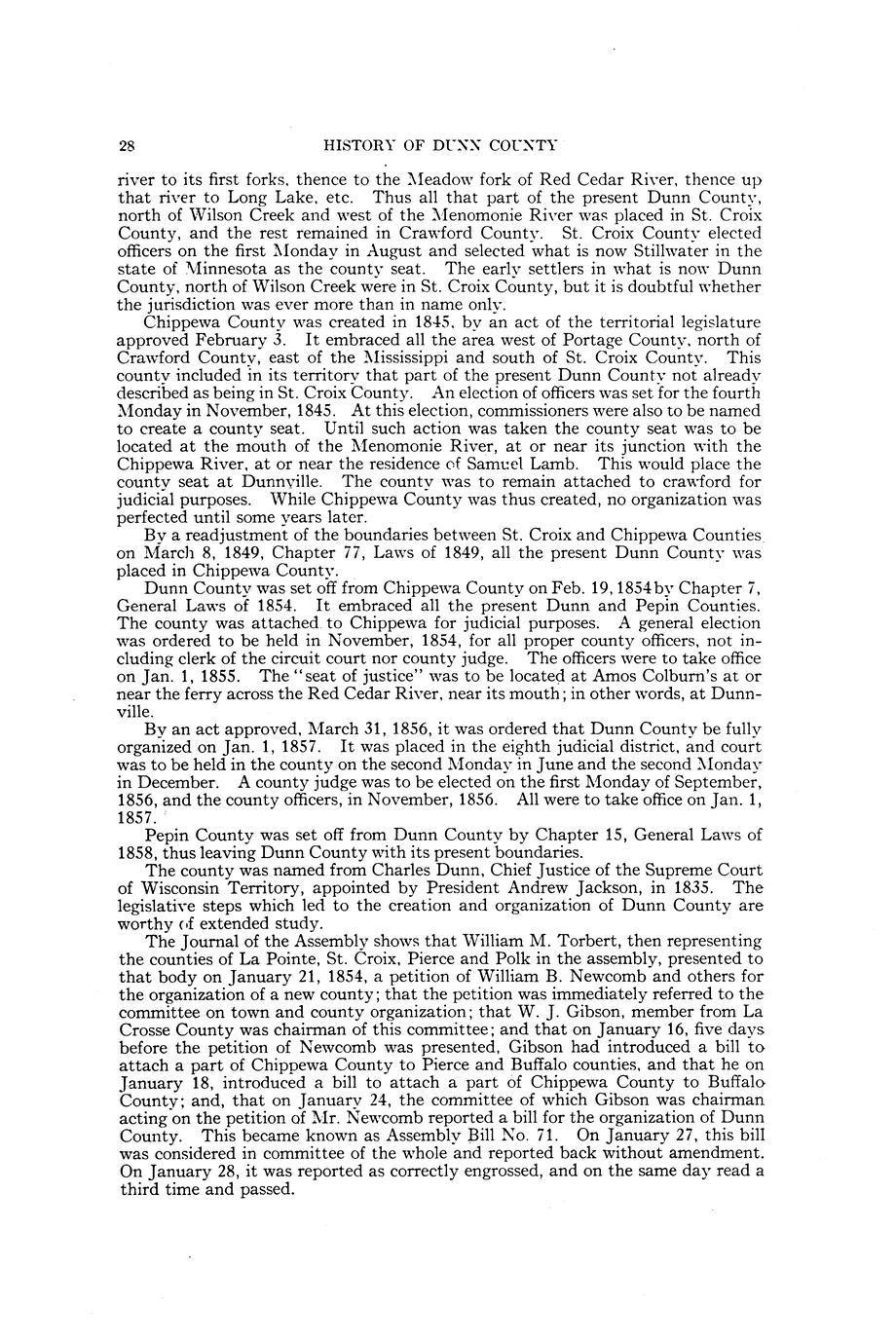 28 HISTORY OF DUNN COUNTY

river to its first forks, thence to the Meadow fork of Red Cedar River, thence up that river to Long Lake, etc. Thus all that part of the present Dunn County, north of Wilson Creek and west of the Menomonie River was placed in St. Croix County, and the rest remained in Crawford County. St. Croix County elected officers on the first Monday in August and selected what is now Stillwater in the state of Minnesota as the county seat. The early settlers in what is now Dunn County, north of Wilson Creek were in St. Croix County, but it is doubtful whether the jurisdiction was ever more than in name only.

Chippewa County was created in 1845, by an act of the territorial legislature approved February 3. It embraced all the area west of Portage County, north of Crawford County, east of the Mississippi and south of St. Croix County. This county included in its territory that part of the present Dunn County not already described as being in St. Croix County. An election of officers was set for the fourth Monday in November, 1845. At this election, commissioners were also to be named to create a county seat. Until such action was taken the county seat was to be located at the mouth of the Menomonie River, at or near its junction with the Chippewa River, at or near the residence of Samuel Lamb. This would place the county seat at Dunnville. The county was to remain attached to crawford for judicial purposes. While Chippewa County was thus created, no organization was perfected until some years later.

By a readjustment of the boundaries between St. Croix and Chippewa Counties on March 8, 1849, Chapter 77, Laws of 1849, all the present Dunn County was placed in Chippewa County.

Dunn County was set off from Chippewa County on Feb. 19, 1854 by Chapter 7, General Laws of 1854. It embraced all the present Dunn and Pepin Counties. The county was attached to Chippewa for judicial purposes. A general election was ordered to be held in November, 1854, for all proper county officers, not including clerk of the circuit court nor county judge. The officers were to take office on Jan. 1, 1855. The "seat of justice" was to be located at Amos Colburn's at or near the ferry across the Red Cedar River, near its mouth; in other words, at Dunnville.

By an act approved, March 31, 1856, it was ordered that Dunn County be fully organized on Jan. 1, 1857. It was placed in the eighth judicial district, and court was to be held in the county on the second Monday in June and the second Monday in December. A county judge was to be elected on the first Monday of September, 1856, and the county officers, in November, 1856. All were to take office on Jan. 1, 1857.

Pepin County was set off from Dunn County by Chapter 15, General Laws of 1858, thus leaving Dunn County with its present boundaries.

The county was named from Charles Dunn, Chief Justice of the Supreme Court of Wisconsin Territory, appointed by President Andrew Jackson, in 1835. The legislative steps which led to the creation and organization of Dunn County are worthy of extended study.

The Journal of the Assembly shows that William M. Torbert, then representing the counties of La Pointe, St. Croix, Pierce and Polk in the assembly, presented to that body on January 21, 1854, a petition of William B. Newcomb and others for the organization of a new county; that the petition was immediately referred to the committee on town and county organization; that W. J. Gibson, member from La Crosse County was chairman of this committee; and that on January 16, five days before the petition of Newcomb was presented, Gibson had introduced a bill to attach a part of Chippewa County to Pierce and Buffalo counties, and that he on January 18, introduced a bill to attach a part of Chippewa County to Buffalo County; and, that on January 24, the committee of which Gibson was chairman acting on the petition of Mr. Newcomb reported a bill for the organization of Dunn County. This became known as Assembly Bill No. 71. On January 27, this bill was considered in committee of the whole and reported back without amendment. On January 28, it was reported as correctly engrossed, and on the same day read a third time and passed.